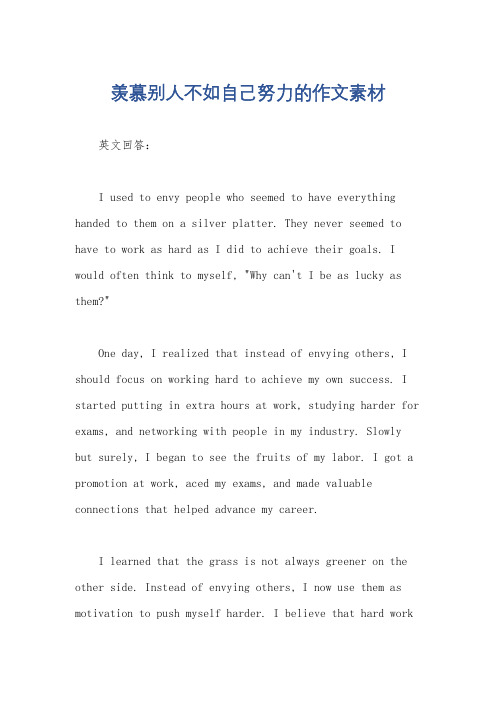 羡慕别人不如自己努力的作文素材

英文回答：

I used to envy people who seemed to have everything handed to them on a silver platter. They never seemed to have to work as hard as I did to achieve their goals. I would often think to myself, "Why can't I be as lucky as them?"

One day, I realized that instead of envying others, I should focus on working hard to achieve my own success. I started putting in extra hours at work, studying harder for exams, and networking with people in my industry. Slowly but surely, I began to see the fruits of my labor. I got a promotion at work, aced my exams, and made valuable connections that helped advance my career.

I learned that the grass is not always greener on the other side. Instead of envying others, I now use them as motivation to push myself harder. I believe that hard work